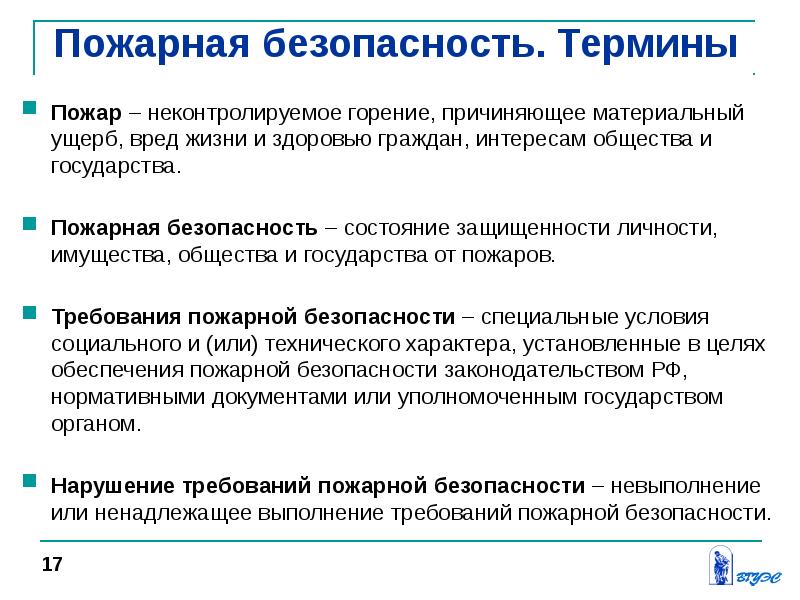 Пожарная безопасность. Термины

Пожар – неконтролируемое горение, причиняющее материальный ущерб, вред жизни и здоровью граждан, интересам общества и государства.

Пожарная безопасность – состояние защищенности личности, имущества, общества и государства от пожаров.

Требования пожарной безопасности – специальные условия социального и (или) технического характера, установленные в целях обеспечения пожарной безопасности законодательством РФ, нормативными документами или уполномоченным государством органом.

Нарушение требований пожарной безопасности – невыполнение или ненадлежащее выполнение требований пожарной безопасности.

17

ВГУЭС